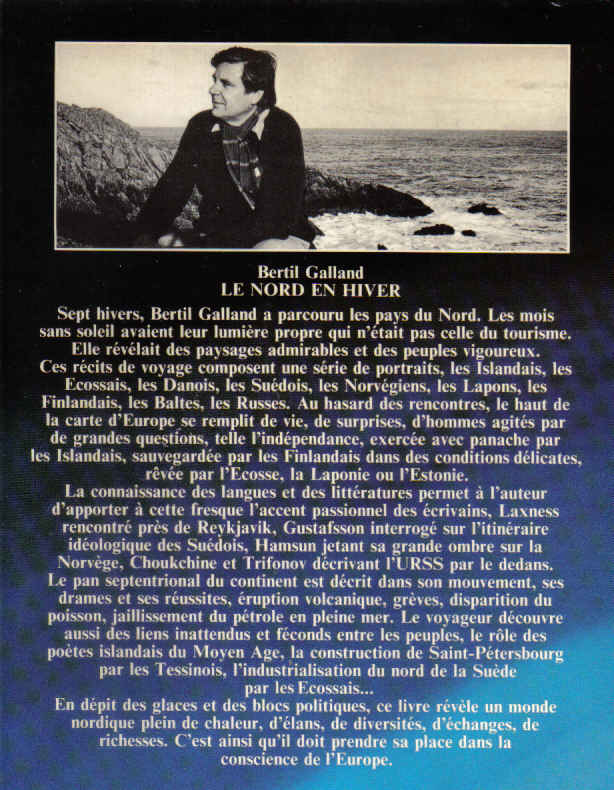 Bertil Galland
LE NORD EN HIVER

Sept hivers, Bertil Galland a parcouru les pays du Nord. Les mois sans soleil avaient leur lumière propre qui n'était pas celle du tourisme. Elle révélait des paysages admirables et des peuples vigoureux.
Ces récits de voyage composent une série de portraits, les Islandais, les Ecossais, les Danois, les Suédois, les Norvégiens, les Lapons, les Finlandais, les Baltes, les Russes. Au hasard des rencontres, le haut de la carte d'Europe se remplit de vie, de surprises, d'hommes agités par de grandes questions, telle l'indépendance, exercée avec panache par les Islandais, sauvegardée par les Finlandais dans des conditions délicates, rêvée par l'Ecosse, la Laponie ou l'Estonie.
La connaissance des langues et des littératures permet à l'auteur d'apporter à cette fresque l'accent passionnel des écrivains, Laxness rencontré près de Reykjavik, Gustafsson interrogé sur l'itinéraire idéologique des Suédois, Hamsun jetant sa grande ombre sur la Norvège, Choukchine et Trifonov décrivant l'URSS par le dedans.
Le pan septentrional du continent est décrit dans son mouvement, ses drames et ses réussites, éruption volcanique, grèves, disparition du poisson, jaillissement du pétrole en pleine mer. Le voyageur découvre aussi des liens inattendus et féconds entre les peuples, le rôle des poètes islandais du Moyen Age, la construction de Saint-Pétersbourg par les Tessinois, l'industrialisation du nord de la Suède par les Ecossais...
En dépit des glaces et des blocs politiques, ce livre révèle un monde nordique plein de chaleur, d'élans, de diversités, d'échanges, de richesses. C'est ainsi qu'il doit prendre sa place dans la conscience de l'Europe.